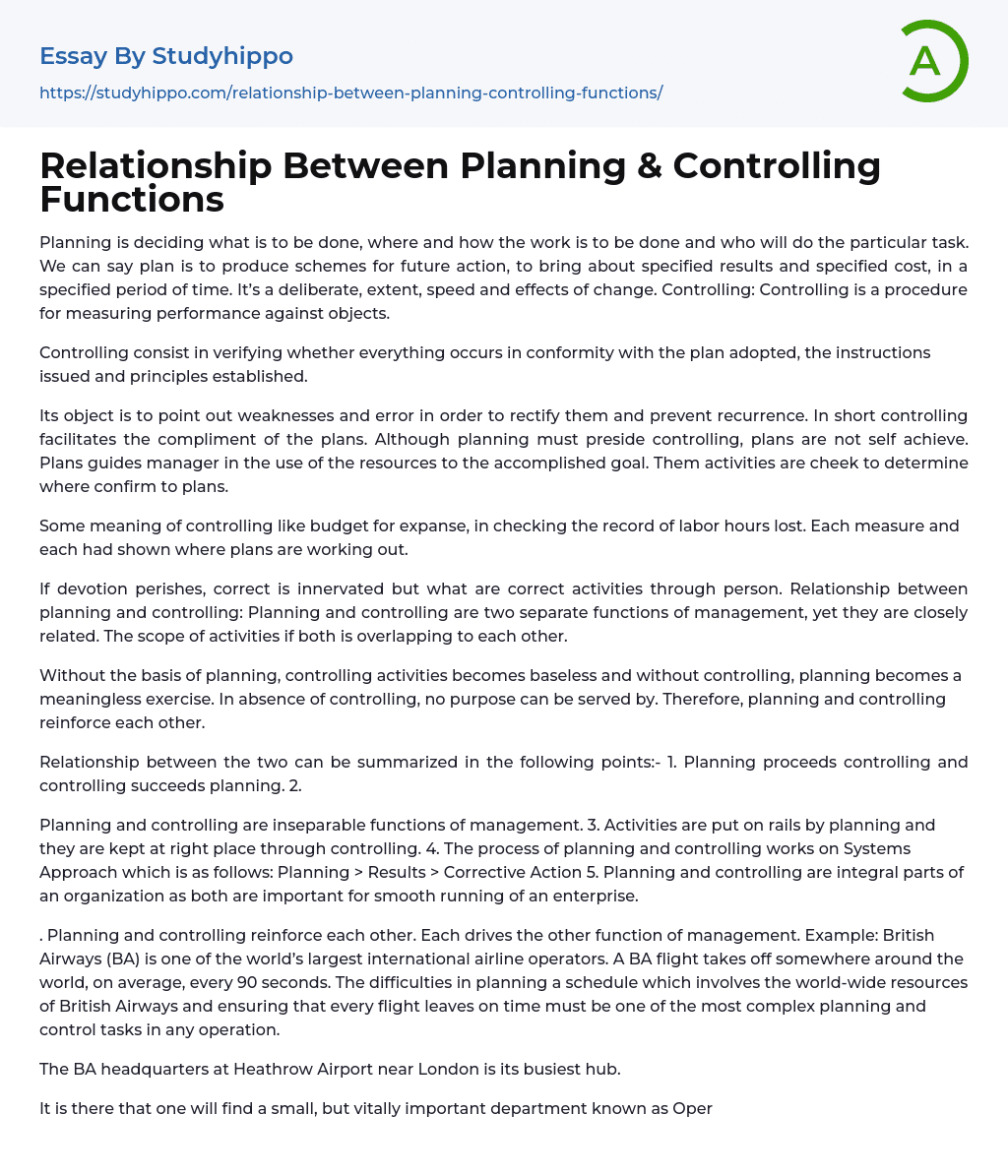 Essay By Studyhippo
https://studyhippo.com/relationship-between-planning-controlling-functions/

A

Relationship Between Planning & Controlling Functions

Planning is deciding what is to be done, where and how the work is to be done and who will do the particular task. We can say plan is to produce schemes for future action, to bring about specified results and specified cost, in a specified period of time. It's a deliberate, extent, speed and effects of change. Controlling: Controlling is a procedure for measuring performance against objects.

Controlling consist in verifying whether everything occurs in conformity with the plan adopted, the instructions issued and principles established.

Its object is to point out weaknesses and error in order to rectify them and prevent recurrence. In short controlling facilitates the compliment of the plans. Although planning must preside controlling, plans are not self achieve. Plans guides manager in the use of the resources to the accomplished goal. Them activities are cheek to determine where confirm to plans.

Some meaning of controlling like budget for expanse, in checking the record of labor hours lost. Each measure and each had shown where plans are working out.

If devotion perishes, correct is innervated but what are correct activities through person. Relationship between planning and controlling: Planning and controlling are two separate functions of management, yet they are closely related. The scope of activities if both is overlapping to each other.

Without the basis of planning, controlling activities becomes baseless and without controlling, planning becomes a meaningless exercise. In absence of controlling, no purpose can be served by. Therefore, planning and controlling reinforce each other.

Relationship between the two can be summarized in the following points:- 1. Planning proceeds controlling and controlling succeeds planning. 2.

Planning and controlling are inseparable functions of management. 3. Activities are put on rails by planning and they are kept at right place through controlling. 4. The process of planning and controlling works on Systems Approach which is as follows: Planning > Results > Corrective Action 5. Planning and controlling are integral parts of an organization as both are important for smooth running of an enterprise.

. Planning and controlling reinforce each other. Each drives the other function of management. Example: British Airways (BA) is one of the world's largest international airline operators. A BA flight takes off somewhere around the world, on average, every 90 seconds. The difficulties in planning a schedule which involves the world-wide resources of British Airways and ensuring that every flight leaves on time must be one of the most complex planning and control tasks in any operation.

The BA headquarters at Heathrow Airport near London is its busiest hub.

It is there that one will find a small, but vitally important department known as Oper